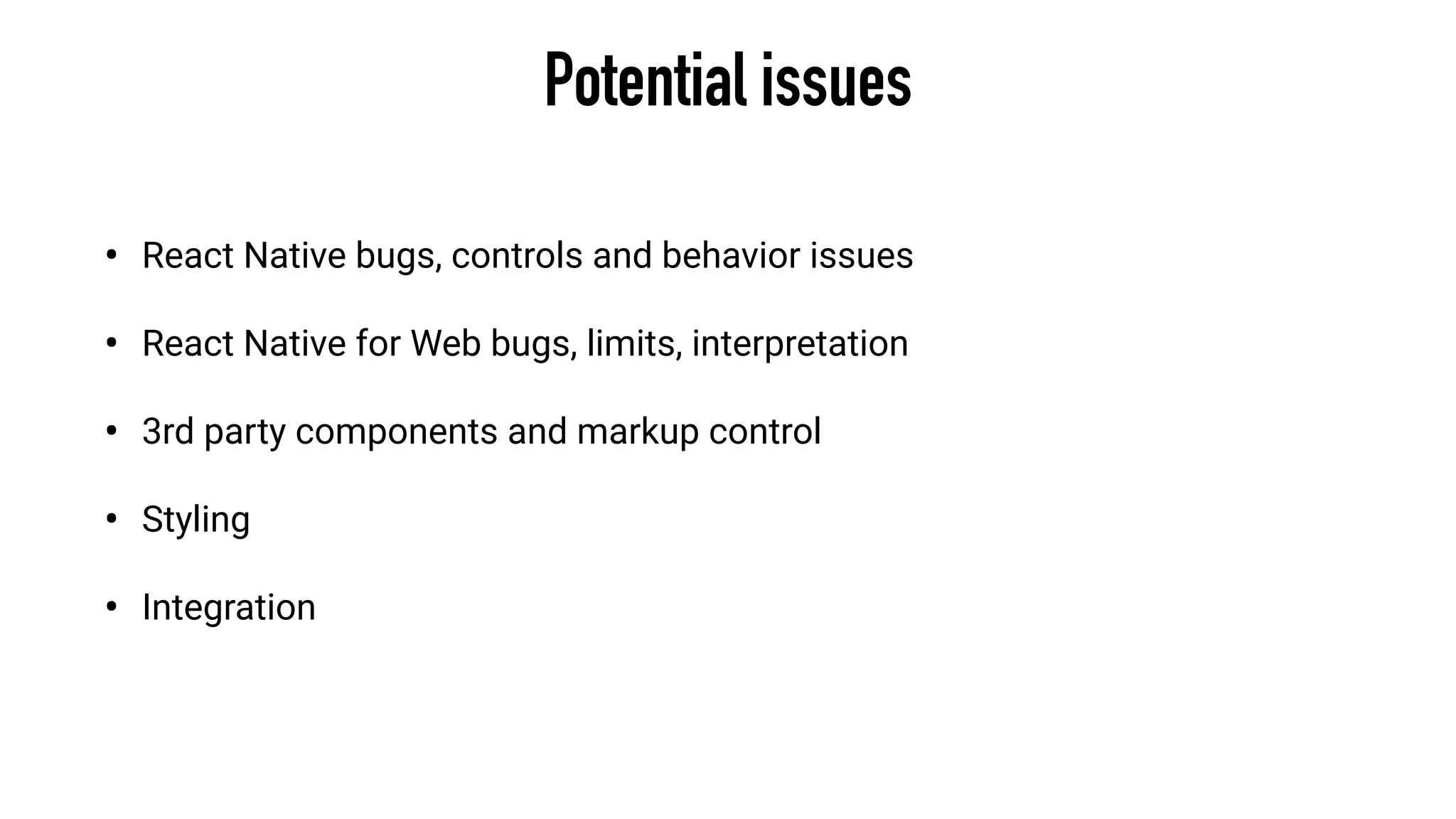 Potential issues

• React Native bugs, controls and behavior issues

• React Native for Web bugs, limits, interpretation

• 3rd party components and markup control

• Styling

• Integration